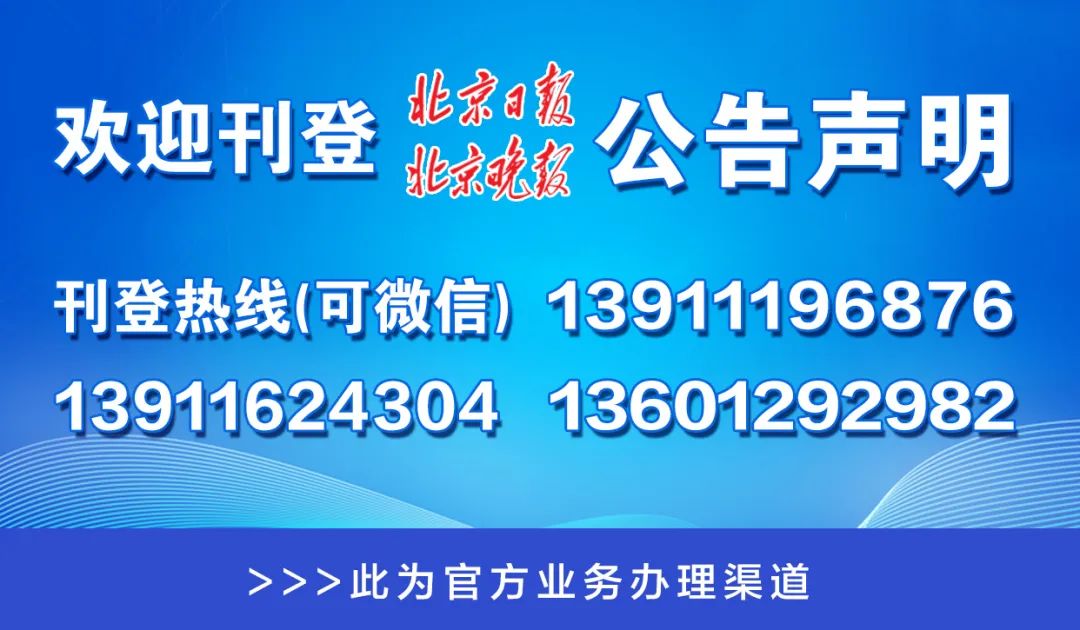 欢迎刊登 北京日报 北京晚报 公告声明

刊登热线(可微信) 13911196876
13911624304 13601292982

>>>此为官方业务办理渠道